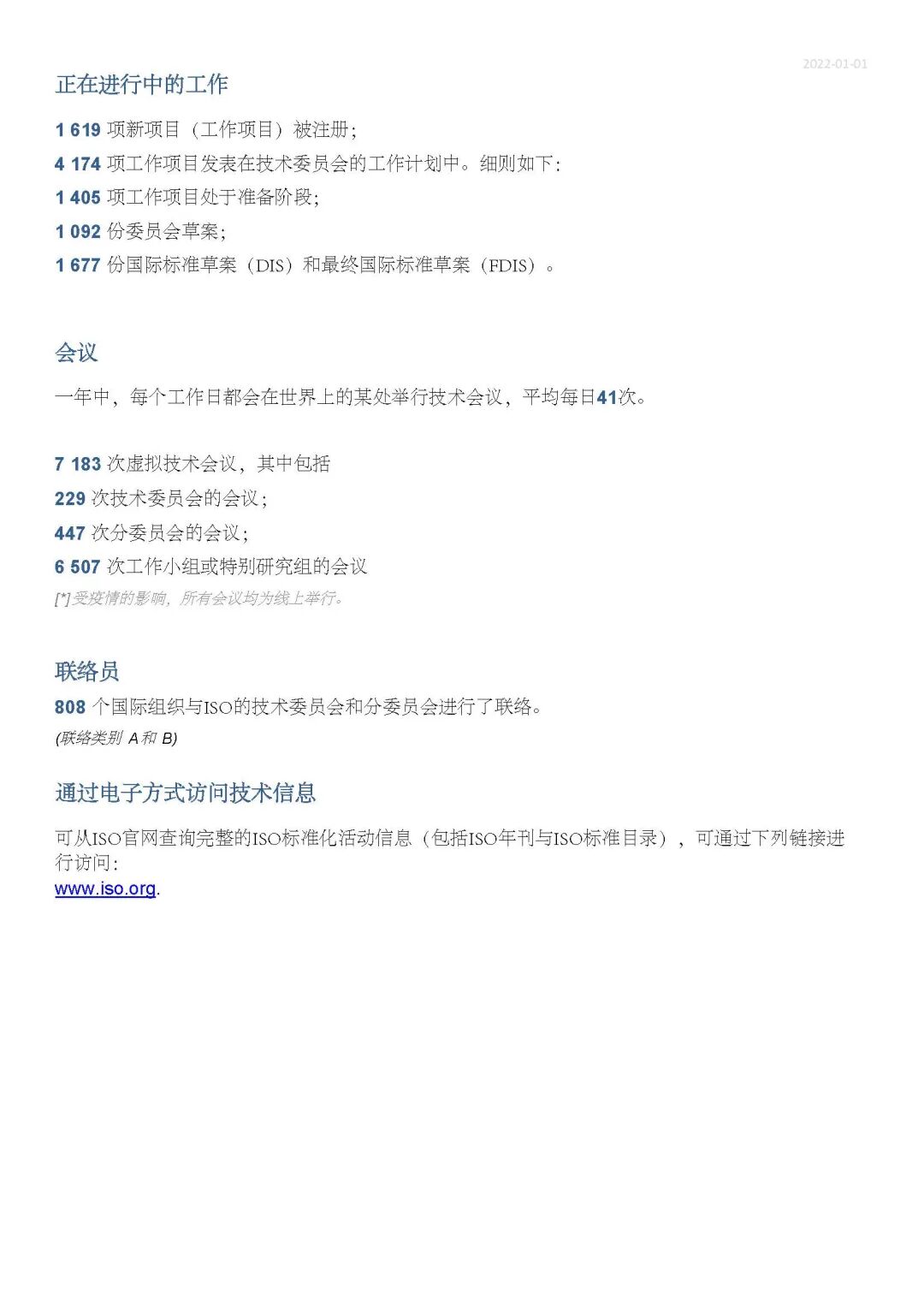 2022-01-01

正在进行中的工作

1 619 项新项目（工作项目）被注册；

4 174 项工作项目发表在技术委员会的工作计划中。细则如下：

1 405 项工作项目处于准备阶段；

1 092 份委员会草案；

1 677 份国际标准草案（DIS）和最终国际标准草案（FDIS）。

会议

一年中，每个工作日都会在世界上的某处举行技术会议，平均每日41次。

7 183 次虚拟技术会议，其中包括

229 次技术委员会的会议；

447 次分委员会的会议；

6 507 次工作小组或特别研究组的会议

[*]受疫情的影响，所有会议均为线上举行。

联络员

808 个国际组织与ISO的技术委员会和分委员会进行了联络。

(联络类别 A和 B)

通过电子方式访问技术信息

可从ISO官网查询完整的ISO标准化活动信息（包括ISO年刊与ISO标准目录），可通过下列链接进行访问：
www.iso.org.